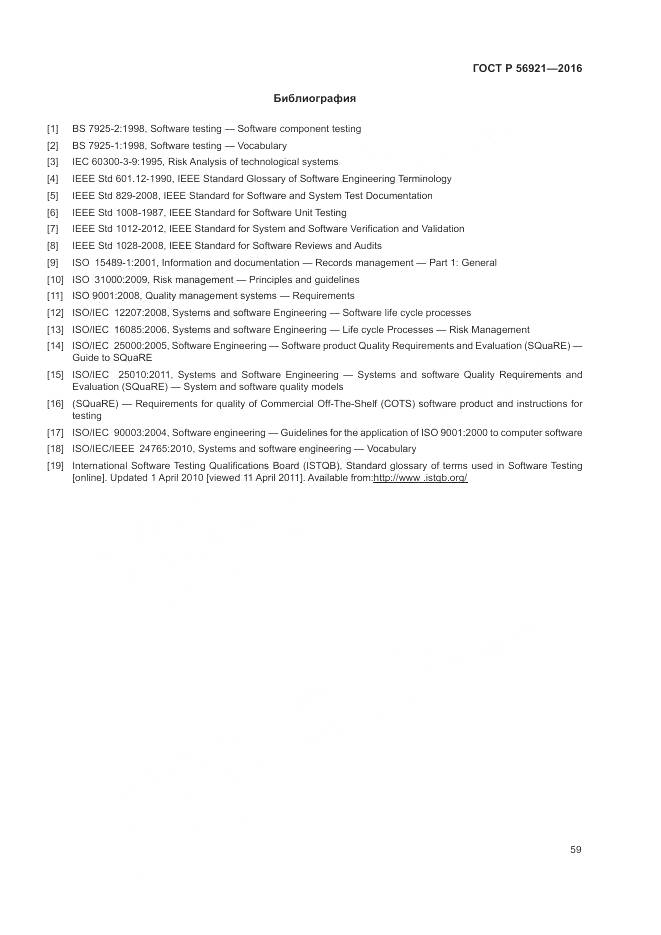 ГОСТ Р 56921—2016

Библиография

[1] BS 7925-2:1998, Software testing — Software component testing
[2] BS 7925-1:1998, Software testing — Vocabulary
[3] IEC 60300-3-9:1995, Risk Analysis of technological systems
[4] IEEE Std 601.12-1990, IEEE Standard Glossary of Software Engineering Terminology
[5] IEEE Std 829-2008, IEEE Standard for Software and System Test Documentation
[6] IEEE Std 1008-1987, IEEE Standard for Software Unit Testing
[7] IEEE Std 1012-2012, IEEE Standard for System and Software Verification and Validation
[8] IEEE Std 1028-2008, IEEE Standard for Software Reviews and Audits
[9] ISO 15489-1:2001, Information and documentation — Records management — Part 1: General
[10] ISO 31000:2009, Risk management — Principles and guidelines
[11] ISO 9001:2008, Quality management systems — Requirements
[12] ISO/IEC 12207:2008, Systems and software Engineering — Software life cycle processes
[13] ISO/IEC 16085:2006, Systems and software Engineering — Life cycle Processes — Risk Management
[14] ISO/IEC 25000:2005, Software Engineering — Software product Quality Requirements and Evaluation (SQuaRE) — Guide to SQuaRE
[15] ISO/IEC 25010:2011, Systems and Software Engineering — Systems and software Quality Requirements and Evaluation (SQuaRE) — System and software quality models
[16] (SQuaRE) — Requirements for quality of Commercial Off-The-Shelf (COTS) software product and instructions for testing
[17] ISO/IEC 90003:2004, Software engineering — Guidelines for the application of ISO 9001:2000 to computer software
[18] ISO/IEC/IEEE 24765:2010, Systems and software engineering — Vocabulary
[19] International Software Testing Qualifications Board (ISTQB). Standard glossary of terms used in Software Testing [online]. Updated 1 April 2010 [viewed 11 April 2011]. Available from:http://www .istqb.org/

59